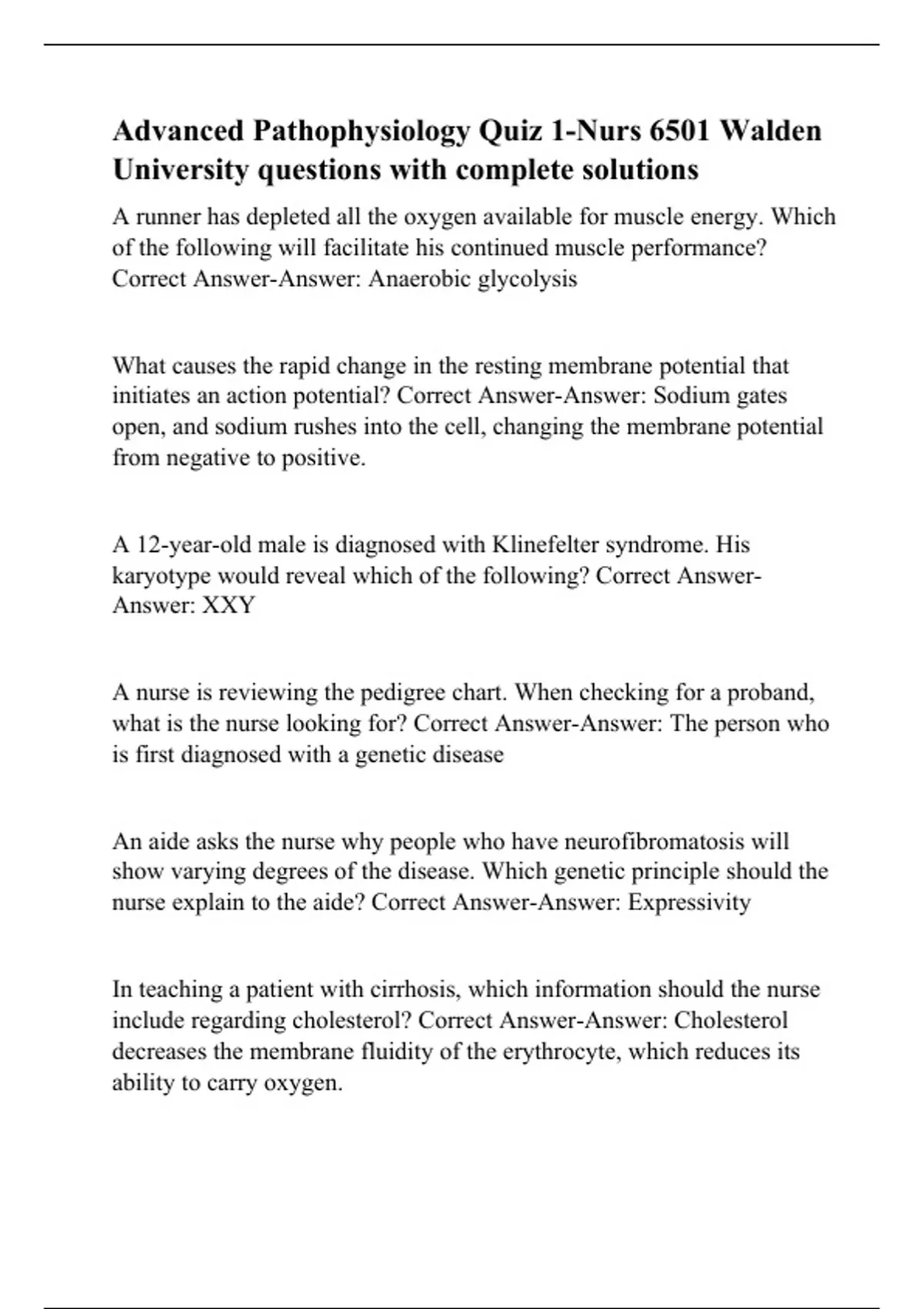 Advanced Pathophysiology Quiz 1-Nurs 6501 Walden University questions with complete solutions

A runner has depleted all the oxygen available for muscle energy. Which of the following will facilitate his continued muscle performance? Correct Answer-Answer: Anaerobic glycolysis

What causes the rapid change in the resting membrane potential that initiates an action potential? Correct Answer-Answer: Sodium gates open, and sodium rushes into the cell, changing the membrane potential from negative to positive.

A 12-year-old male is diagnosed with Klinefelter syndrome. His karyotype would reveal which of the following? Correct Answer-Answer: XXY

A nurse is reviewing the pedigree chart. When checking for a proband, what is the nurse looking for? Correct Answer-Answer: The person who is first diagnosed with a genetic disease

An aide asks the nurse why people who have neurofibromatosis will show varying degrees of the disease. Which genetic principle should the nurse explain to the aide? Correct Answer-Answer: Expressivity

In teaching a patient with cirrhosis, which information should the nurse include regarding cholesterol? Correct Answer-Answer: Cholesterol decreases the membrane fluidity of the erythrocyte, which reduces its ability to carry oxygen.